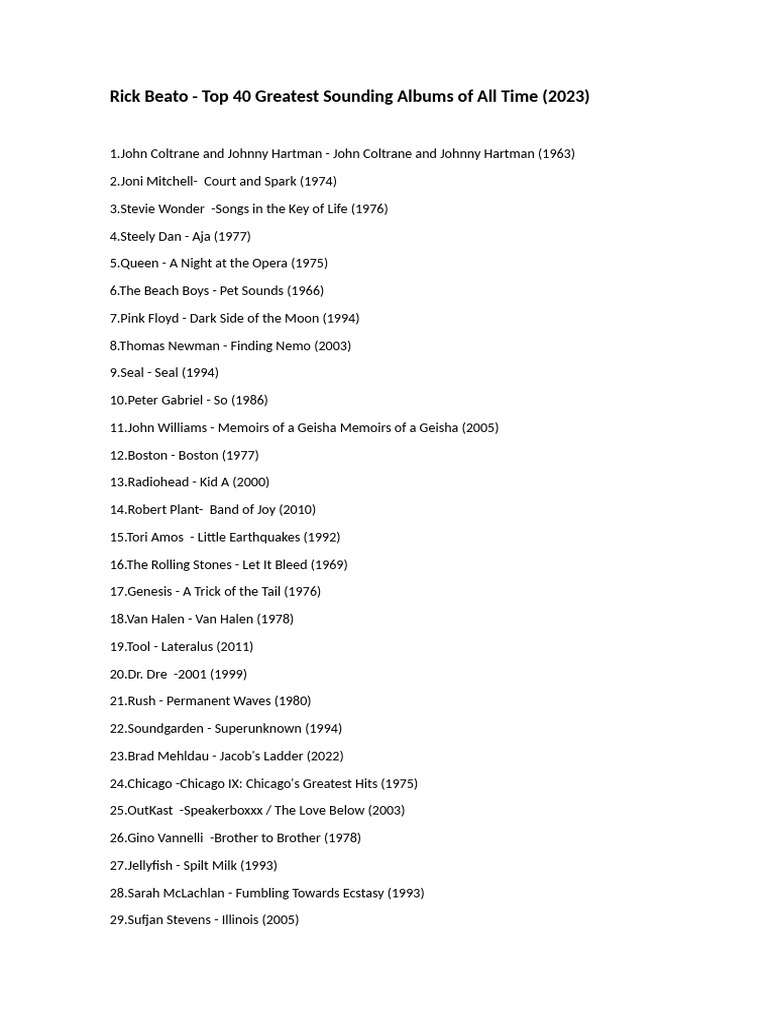 Rick Beato - Top 40 Greatest Sounding Albums of All Time (2023)

1.John Coltrane and Johnny Hartman - John Coltrane and Johnny Hartman (1963)

2.Joni Mitchell- Court and Spark (1974)

3.Stevie Wonder -Songs in the Key of Life (1976)

4.Steely Dan - Aja (1977)

5.Queen - A Night at the Opera (1975)

6.The Beach Boys - Pet Sounds (1966)

7.Pink Floyd - Dark Side of the Moon (1994)

8.Thomas Newman - Finding Nemo (2003)

9.Seal - Seal (1994)

10.Peter Gabriel - So (1986)

11.John Williams - Memoirs of a Geisha Memoirs of a Geisha (2005)

12.Boston - Boston (1977)

13.Radiohead - Kid A (2000)

14.Robert Plant- Band of Joy (2010)

15.Tori Amos - Little Earthquakes (1992)

16.The Rolling Stones - Let It Bleed (1969)

17.Genesis - A Trick of the Tail (1976)

18.Van Halen - Van Halen (1978)

19.Tool - Lateralus (2011)

20.Dr. Dre -2001 (1999)

21.Rush - Permanent Waves (1980)

22.Soundgarden - Superunknown (1994)

23.Brad Mehldau - Jacob's Ladder (2022)

24.Chicago -Chicago IX: Chicago's Greatest Hits (1975)

25.OutKast -Speakerboxxx / The Love Below (2003)

26.Gino Vannelli -Brother to Brother (1978)

27.Jellyfish - Spilt Milk (1993)

28.Sarah McLachlan - Fumbling Towards Ecstasy (1993)

29.Sufjan Stevens - Illinois (2005)